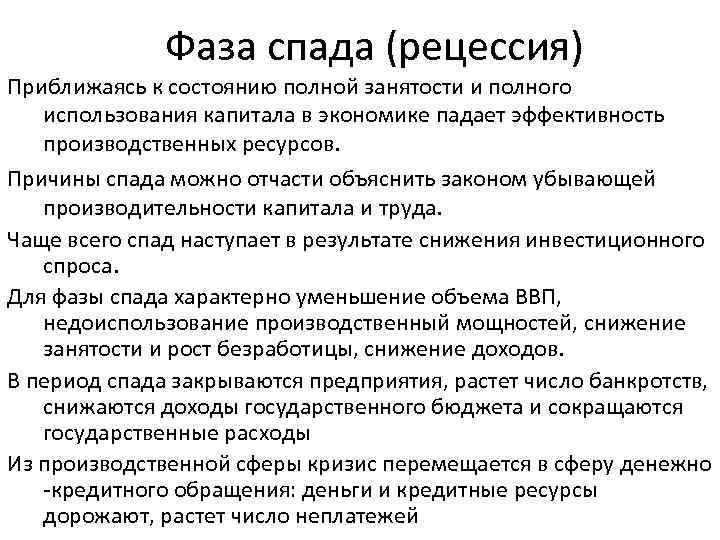 Фаза спада (рецессия)

Приближаясь к состоянию полной занятости и полного использования капитала в экономике падает эффективность производственных ресурсов.

Причины спада можно отчасти объяснить законом убывающей производительности капитала и труда.

Чаще всего спад наступает в результате снижения инвестиционного спроса.

Для фазы спада характерно уменьшение объема ВВП, недоиспользование производственный мощностей, снижение занятости и рост безработицы, снижение доходов.

В период спада закрываются предприятия, растет число банкротств, снижаются доходы государственного бюджета и сокращаются государственные расходы

Из производственной сферы кризис перемещается в сферу денежно -кредитного обращения: деньги и кредитные ресурсы дорожают, растет число неплатежей